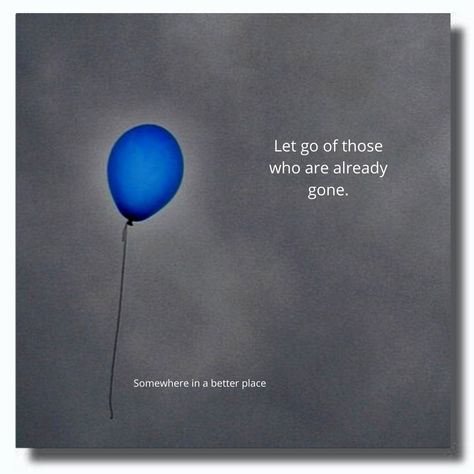 Let go of those who are already gone.

Somewhere in a better place